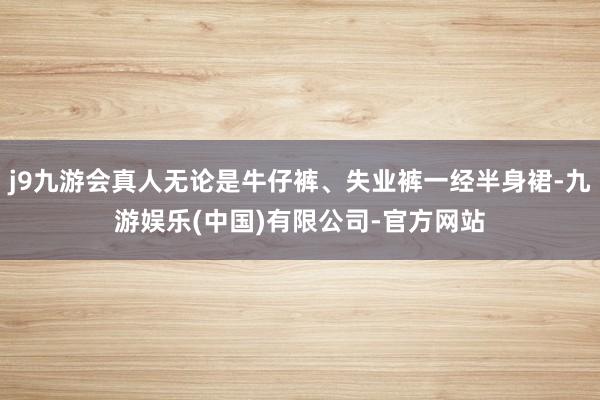 j9九游会真人无论是牛仔裤、失业裤一经半身裙-九游娱乐(中国)有限公司-官方网站